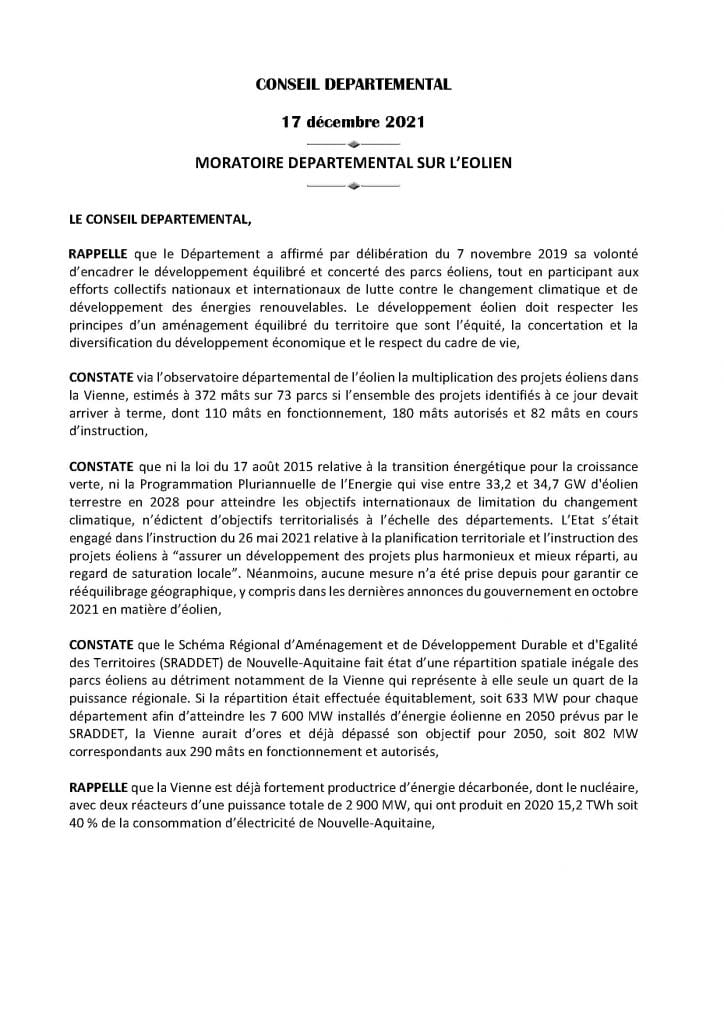 CONSEIL DEPARTEMENTAL

17 décembre 2021

MORATOIRE DEPARTEMENTAL SUR L'EOLIEN

LE CONSEIL DEPARTEMENTAL,

RAPPELLE que le Département a affirmé par délibération du 7 novembre 2019 sa volonté d'encadrer le développement équilibré et concerté des parcs éoliens, tout en participant aux efforts collectifs nationaux et internationaux de lutte contre le changement climatique et de développement des énergies renouvelables. Le développement éolien doit respecter les principes d'un aménagement équilibré du territoire que sont l'équité, la concertation et la diversification du développement économique et le respect du cadre de vie,

CONSTATE via l'observatoire départemental de l'éolien la multiplication des projets éoliens dans la Vienne, estimés à 372 mâts sur 73 parcs si l'ensemble des projets identifiés à ce jour devait arriver à terme, dont 110 mâts en fonctionnement, 180 mâts autorisés et 82 mâts en cours d'instruction,

CONSTATE que ni la loi du 17 août 2015 relative à la transition énergétique pour la croissance verte, ni la Programmation Pluriannuelle de l'Energie qui vise entre 33,2 et 34,7 GW d'éolien terrestre en 2028 pour atteindre les objectifs internationaux de limitation du changement climatique, n'édictent d'objectifs territorialisés à l'échelle des départements. L'Etat s'était engagé dans l'instruction du 26 mai 2021 relative à la planification territoriale et l'instruction des projets éoliens à "assurer un développement des projets plus harmonieux et mieux réparti, au regard de saturation locale". Néanmoins, aucune mesure n'a été prise depuis pour garantir ce rééquilibrage géographique, y compris dans les dernières annonces du gouvernement en octobre 2021 en matière d'éolien,

CONSTATE que le Schéma Régional d'Aménagement et de Développement Durable et d'Egalité des Territoires (SRADDET) de Nouvelle-Aquitaine fait état d'une répartition spatiale inégale des parcs éoliens au détriment notamment de la Vienne qui représente à elle seule un quart de la puissance régionale. Si la répartition était effectuée équitablement, soit 633 MW pour chaque département afin d'atteindre les 7 600 MW installés d'énergie éolienne en 2050 prévus par le SRADDET, la Vienne aurait d'ores et déjà dépassé son objectif pour 2050, soit 802 MW correspondants aux 290 mâts en fonctionnement et autorisés,

RAPPELLE que la Vienne est déjà fortement productrice d'énergie décarbonée, dont le nucléaire, avec deux réacteurs d'une puissance totale de 2 900 MW, qui ont produit en 2020 15,2 TWh soit 40 % de la consommation d'électricité de Nouvelle-Aquitaine,